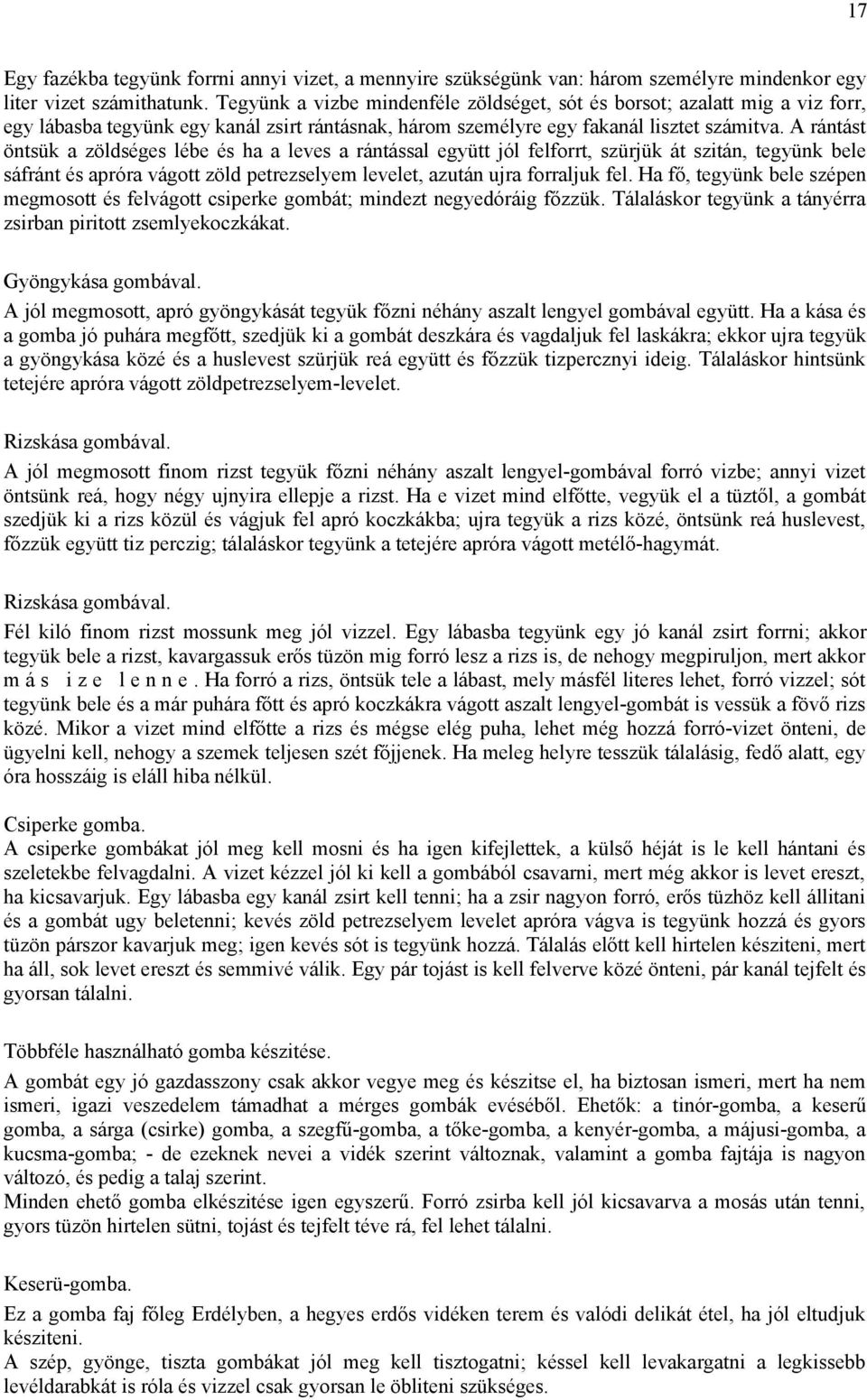 17

Egy fazékba tegyünk forrni annyi vizet, a mennyire szükségünk van: három személyre mindenkor egy liter vizet számithatunk. Tegyünk a vizbe mindenféle zöldséget, sót és borsot; azalatt mig a viz forr, egy lábasba tegyünk egy kanál zsirt rántásnak, három személyre egy fakanál lisztet számitva. A rántást öntsük a zöldséges lébe és ha a leves a rántással együtt jól felforrt, szürjük át szitán, tegyünk bele sáfránt és apróra vágott zöld petrezselyem levelet, azután ujra forraljuk fel. Ha fő, tegyünk bele szépen megmosott és felvágott csiperke gombát; mindezt negyedóráig főzzük. Tálaláskor tegyünk a tányérra zsirban piritott zsemlyekoczkákat.

Gyöngykása gombával.
A jól megmosott, apró gyöngykását tegyük főzni néhány aszalt lengyel gombával együtt. Ha a kása és a gomba jó puhára megfőtt, szedjük ki a gombát deszkára és vagdaljuk fel laskákra; ekkor ujra tegyük a gyöngykása közé és a huslevest szürjük reá együtt és főzzük tizpercznyi ideig. Tálaláskor hintsünk tetejére apróra vágott zöldpetrezselyem-levelet.

Rizskása gombával.
A jól megmosott finom rizst tegyük főzni néhány aszalt lengyel-gombával forró vizbe; annyi vizet öntsünk reá, hogy négy ujnyira ellepje a rizst. Ha e vizet mind elfőtte, vegyük el a tüztől, a gombát szedjük ki a rizs közül és vágjuk fel apró koczkákba; ujra tegyük a rizs közé, öntsünk reá huslevest, főzzük együtt tiz perczig; tálaláskor tegyünk a tetejére apróra vágott metélő-hagymát.

Rizskása gombával.
Fél kiló finom rizst mossunk meg jól vizzel. Egy lábasba tegyünk egy jó kanál zsirt forrni; akkor tegyük bele a rizst, kavargassuk erős tüzön mig forró lesz a rizs is, de nehogy megpiruljon, mert akkor más ize lenne. Ha forró a rizs, öntsük tele a lábast, mely másfél literes lehet, forró vizzel; sót tegyünk bele és a már puhára főtt és apró koczkákra vágott aszalt lengyel-gombát is vessük a fövő rizs közé. Mikor a vizet mind elfőtte a rizs és mégse elég puha, lehet még hozzá forró-vizet önteni, de ügyelni kell, nehogy a szemek teljesen szét főjjenek. Ha meleg helyre tesszük tálalásig, fedő alatt, egy óra hosszáig is eláll hiba nélkül.

Csiperke gomba.
A csiperke gombákat jól meg kell mosni és ha igen kifejlettek, a külső héját is le kell hántani és szeletekbe felvagdalni. A vizet kézzel jól ki kell a gombából csavarni, mert még akkor is levet ereszt, ha kicsavarjuk. Egy lábasba egy kanál zsirt kell tenni; ha a zsir nagyon forró, erős tüzhöz kell állitani és a gombát ugy beletenni; kevés zöld petrezselyem levelet apróra vágva is tegyünk hozzá és gyors tüzön párszor kavarjuk meg; igen kevés sót is tegyünk hozzá. Tálalás előtt kell hirtelen késziteni, mert ha áll, sok levet ereszt és semmivé válik. Egy pár tojást is kell felverve közé önteni, pár kanál tejfelt és gyorsan tálalni.

Többféle használható gomba készitése.
A gombát egy jó gazdasszony csak akkor vegye meg és készitse el, ha biztosan ismeri, mert ha nem ismeri, igazi veszedelem támadhat a mérges gombák evéséből. Ehetők: a tinór-gomba, a keserű gomba, a sárga (csirke) gomba, a szegfű-gomba, a tőke-gomba, a kenyér-gomba, a májusi-gomba, a kucsma-gomba; - de ezeknek nevei a vidék szerint változnak, valamint a gomba fajtája is nagyon változó, és pedig a talaj szerint.
Minden ehető gomba elkészitése igen egyszerű. Forró zsirba kell jól kicsavarva a mosás után tenni, gyors tüzön hirtelen sütni, tojást és tejfelt téve rá, fel lehet tálalni.

Keserü-gomba.
Ez a gomba faj főleg Erdélyben, a hegyes erdős vidéken terem és valódi delikát étel, ha jól eltudjuk késziteni.
A szép, gyönge, tiszta gombákat jól meg kell tisztogatni; késsel kell levakargatni a legkissebb levéldarabkát is róla és vizzel csak gyorsan le öbliteni szükséges.